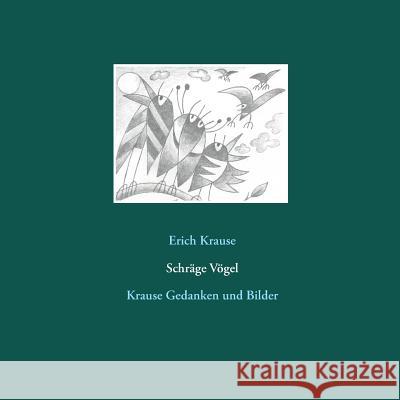 Erich Krause

Schräge Vögel

Krause Gedanken und Bilder

Kraina Książek